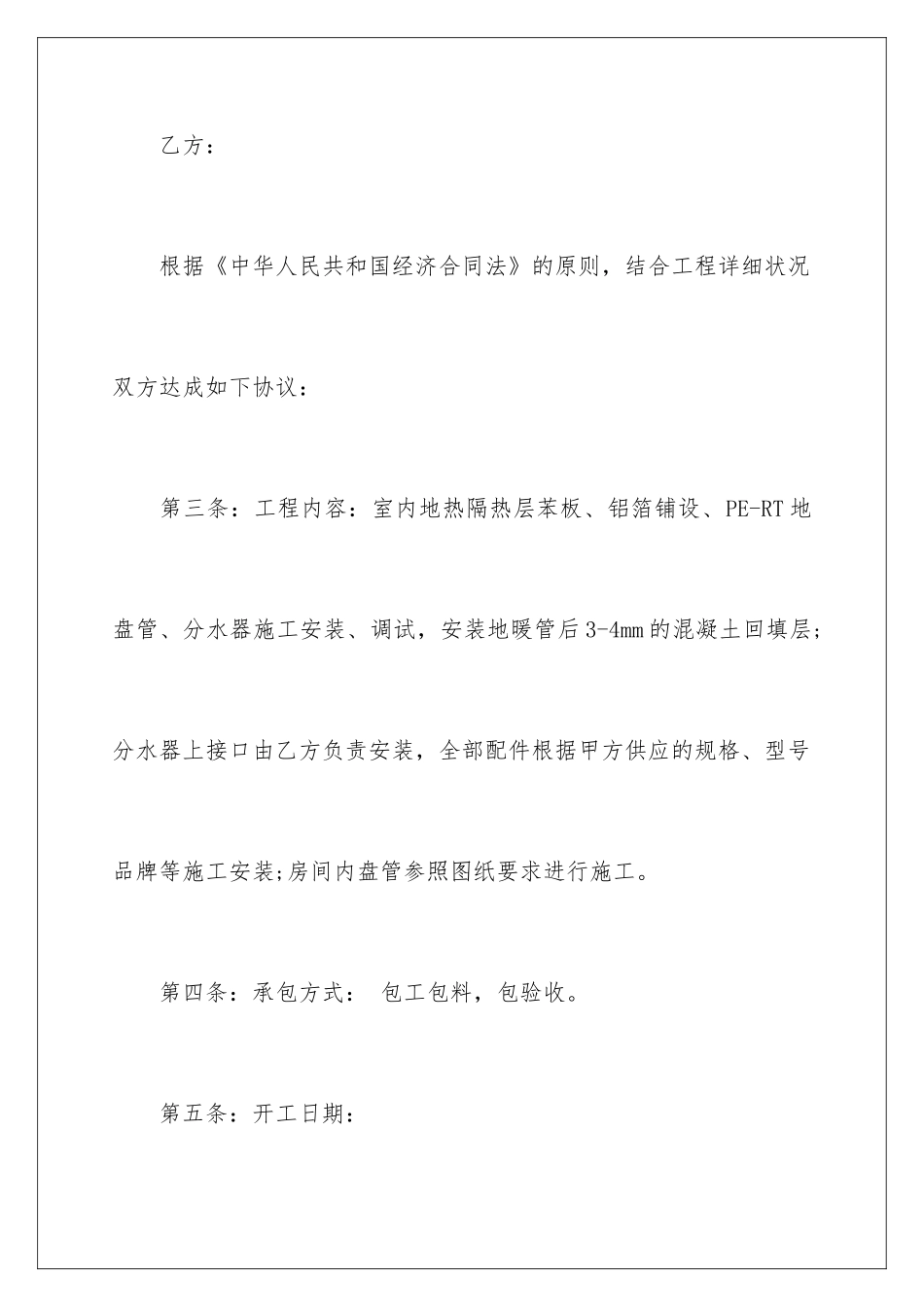 乙方：

根据《中华人民共和国经济合同法》的原则，结合工程详细状况双方达成如下协议：

第三条：工程内容：室内地热隔热层苯板、铝箔铺设、PE-RT地盘管、分水器施工安装、调试，安装地暖管后3-4mm的混凝土回填层；分水器上接口由乙方负责安装，全部配件根据甲方供应的规格、型号品牌等施工安装;房间内盘管参照图纸要求进行施工。

第四条：承包方式： 包工包料，包验收。

第五条：开工日期：